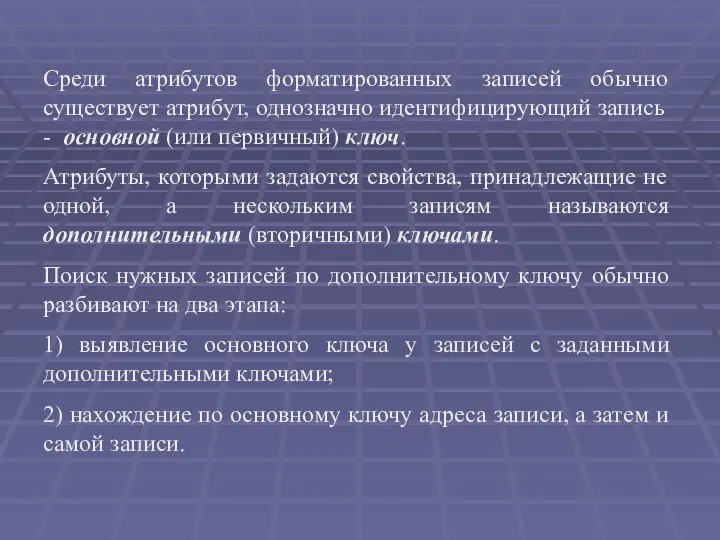 Среди атрибутов форматированных записей обычно существует атрибут, однозначно идентифицирующий запись - основной (или первичный) ключ.

Атрибуты, которыми задаются свойства, принадлежащие не одной, а нескольким записям называются дополнительными (вторичными) ключами.

Поиск нужных записей по дополнительному ключу обычно разбивают на два этапа:

1) выявление основного ключа у записей с заданными дополнительными ключами;

2) нахождение по основному ключу адреса записи, а затем и самой записи.